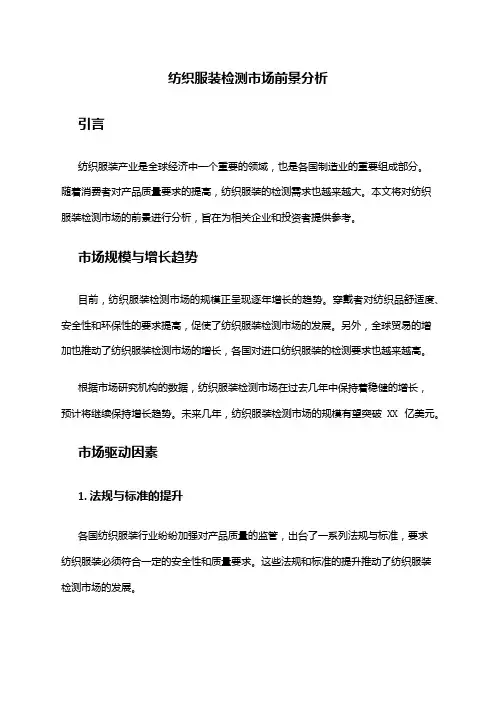 纺织服装检测市场前景分析

引言

纺织服装产业是全球经济中一个重要的领域，也是各国制造业的重要组成部分。随着消费者对产品质量要求的提高，纺织服装的检测需求也越来越大。本文将对纺织服装检测市场的前景进行分析，旨在为相关企业和投资者提供参考。

市场规模与增长趋势

目前，纺织服装检测市场的规模正呈现逐年增长的趋势。穿戴者对纺织品舒适度、安全性和环保性的要求提高，促使了纺织服装检测市场的发展。另外，全球贸易的增加也推动了纺织服装检测市场的增长，各国对进口纺织服装的检测要求也越来越高。

根据市场研究机构的数据，纺织服装检测市场在过去几年中保持着稳健的增长，预计将继续保持增长趋势。未来几年，纺织服装检测市场的规模有望突破 XX 亿美元。

市场驱动因素

1. 法规与标准的提升

各国纺织服装行业纷纷加强对产品质量的监管，出台了一系列法规与标准，要求纺织服装必须符合一定的安全性和质量要求。这些法规和标准的提升推动了纺织服装检测市场的发展。